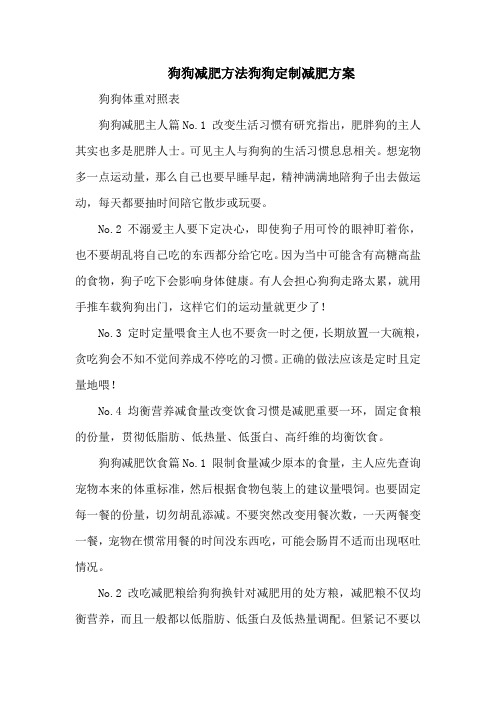 狗狗减肥方法狗狗定制减肥方案

狗狗体重对照表

狗狗减肥主人篇 No.1 改变生活习惯有研究指出，肥胖狗的主人其实也多是肥胖人士。可见主人与狗狗的生活习惯息息相关。想宠物多一点运动量，那么自己也要早睡早起，精神满满地陪狗子出去做运动，每天都要抽时间陪它散步或玩耍。

No.2 不溺爱主人要下定决心，即使狗子用可怜的眼神盯着你，也不要胡乱将自己吃的东西都分给它吃。因为当中可能含有高糖高盐的食物，狗子吃下会影响身体健康。有人会担心狗狗走路太累，就用手推车载狗狗出门，这样它们的运动量就更少了！

No.3 定时定量喂食主人也不要贪一时之便，长期放置一大碗粮，贪吃狗会不知不觉间养成不停吃的习惯。正确的做法应该是定时且定量地喂！

No.4 均衡营养减食量改变饮食习惯是减肥重要一环，固定食粮的份量，贯彻低脂肪、低热量、低蛋白、高纤维的均衡饮食。

狗狗减肥饮食篇 No.1 限制食量减少原本的食量，主人应先查询宠物本来的体重标准，然后根据食物包装上的建议量喂饲。也要固定每一餐的份量，切勿胡乱添减。不要突然改变用餐次数，一天两餐变一餐，宠物在惯常用餐的时间没东西吃，可能会肠胃不适而出现呕吐情况。

No.2 改吃减肥粮给狗狗换针对减肥用的处方粮，减肥粮不仅均衡营养，而且一般都以低脂肪、低蛋白及低热量调配。但紧记不要以